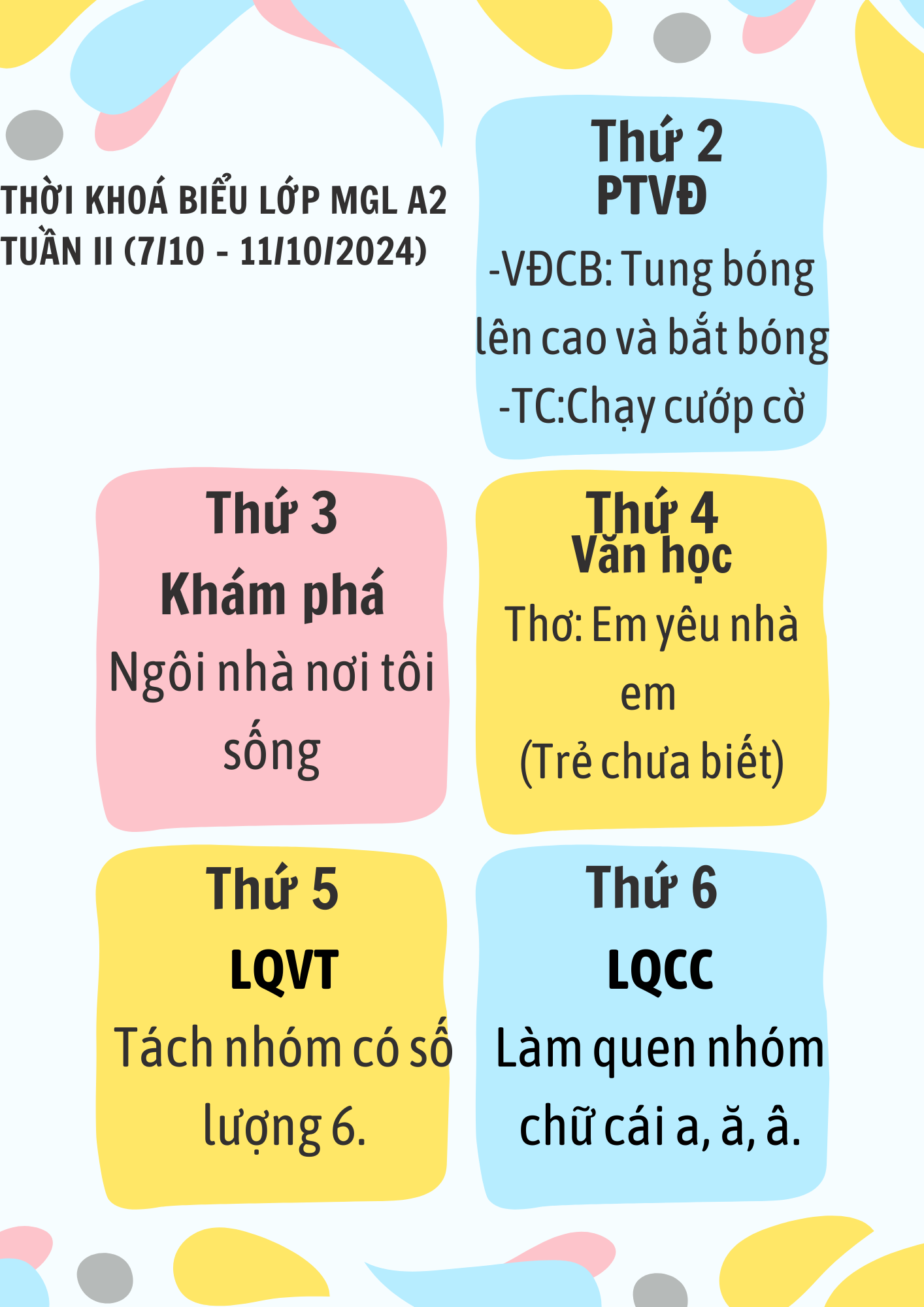 THỜI KHOÁ BIỂU LỚP MGL A2
TUẦN II (7/10 - 11/10/2024)

Thứ 2
PTVĐ
-VĐCB: Tung bóng lên cao và bắt bóng
-TC:Chạy cướp cờ

Thứ 3
Khám phá
Ngôi nhà nơi tôi sống

Thứ 4
Văn học
Thơ: Em yêu nhà em
(Trẻ chưa biết)

Thứ 5
LQVT
Tách nhóm có số lượng 6.

Thứ 6
LQCC
Làm quen nhóm chữ cái a, ă, â.